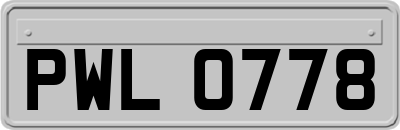 PWL 0778